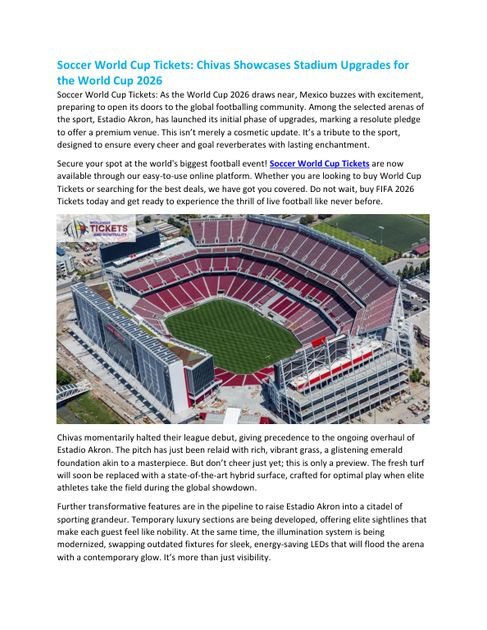 Soccer World Cup Tickets: Chivas Showcases Stadium Upgrades for the World Cup 2026

Soccer World Cup Tickets: As the World Cup 2026 draws near, Mexico buzzes with excitement, preparing to open its doors to the global footballing community. Among the selected arenas of the sport, Estadio Akron, has launched its initial phase of upgrades, marking a resolute pledge to offer a premium venue. This isn't merely a cosmetic update. It's a tribute to the sport, designed to ensure every cheer and goal reverberates with lasting enchantment.

Secure your spot at the world's biggest football event! Soccer World Cup Tickets are now available through our easy-to-use online platform. Whether you are looking to buy World Cup Tickets or searching for the best deals, we have got you covered. Do not wait, buy FIFA 2026 Tickets today and get ready to experience the thrill of live football like never before.

WORLDWIDE TICKETS AND HOSPITALITY

Chivas momentarily halted their league debut, giving precedence to the ongoing overhaul of Estadio Akron. The pitch has just been relaid with rich, vibrant grass, a glistening emerald foundation akin to a masterpiece. But don't cheer just yet; this is only a preview. The fresh turf will soon be replaced with a state-of-the-art hybrid surface, crafted for optimal play when elite athletes take the field during the global showdown.

Further transformative features are in the pipeline to raise Estadio Akron into a citadel of sporting grandeur. Temporary luxury sections are being developed, offering elite sightlines that make each guest feel like nobility. At the same time, the illumination system is being modernized, swapping outdated fixtures for sleek, energy-saving LEDs that will flood the arena with a contemporary glow. It's more than just visibility.